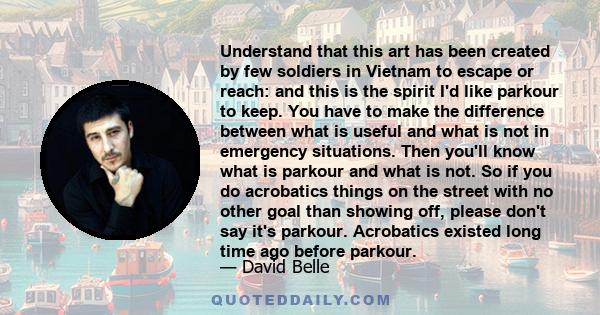 Understand that this art has been created by few soldiers in Vietnam to escape or reach: and this is the spirit I'd like parkour to keep. You have to make the difference between what is useful and what is not in emergency situations. Then you'll know what is parkour and what is not. So if you do acrobatics things on the street with no other goal than showing off, please don't say it's parkour. Acrobatics existed long time ago before parkour.

— David Belle

QUOTEDDAILY.COM